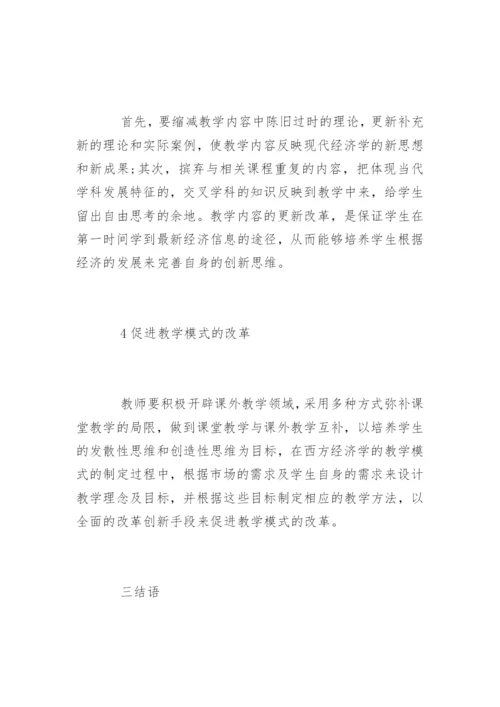 首先，要缩减教学内容中陈旧过时的理论，更新补充新的理论和实际案例，使教学内容反映现代经济学的新思想和新成果;其次，摈弃与相关课程重复的内容，把体现当代学科发展特征的，交叉学科的知识反映到教学中来，给学生留出自由思考的余地。教学内容的更新改革，是保证学生在第一时间学到最新经济信息的途径，从而能够培养学生根据经济的发展来完善自身的创新思维。

4 促进教学模式的改革

教师要积极开辟课外教学领域，采用多种方式弥补课堂教学的局限，做到课堂教学与课外教学互补，以培养学生的发散性思维和创造性思维为目标，在西方经济学的教学模式的制定过程中，根据市场的需求及学生自身的需求来设计教学理念及目标，并根据这些目标制定相应的教学方法，以全面的改革创新手段来促进教学模式的改革。

三结语